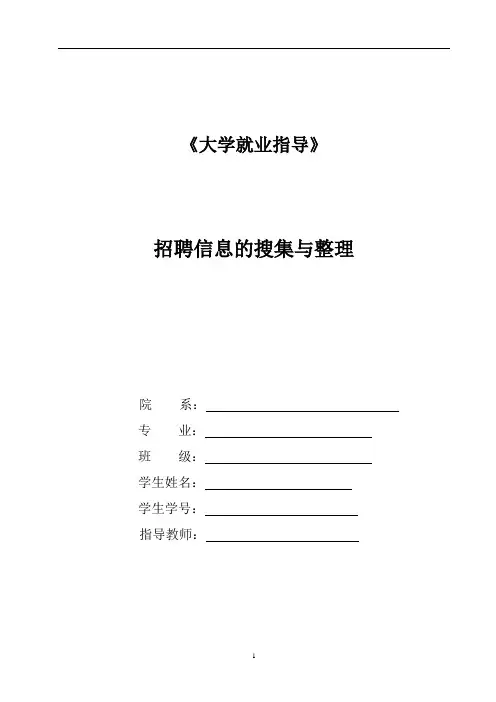 《大学就业指导》

招聘信息的搜集与整理

院　　系：

专　　业：

班　　级：

学生姓名：

学生学号：

指导教师：

1